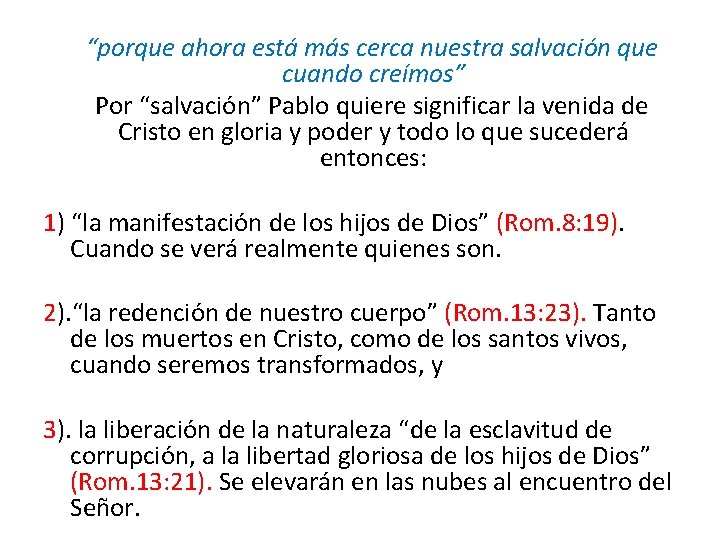 “porque ahora está más cerca nuestra salvación que cuando creímos”

Por “salvación” Pablo quiere significar la venida de Cristo en gloria y poder y todo lo que sucederá entonces:

1) “la manifestación de los hijos de Dios” (Rom.8:19). Cuando se verá realmente quienes son.

2).“la redención de nuestro cuerpo” (Rom.13:23). Tanto de los muertos en Cristo, como de los santos vivos, cuando seremos transformados, y

3). la liberación de la naturaleza “de la esclavitud de corrupción, a la libertad gloriosa de los hijos de Dios” (Rom.13:21). Se elevarán en las nubes al encuentro del Señor.